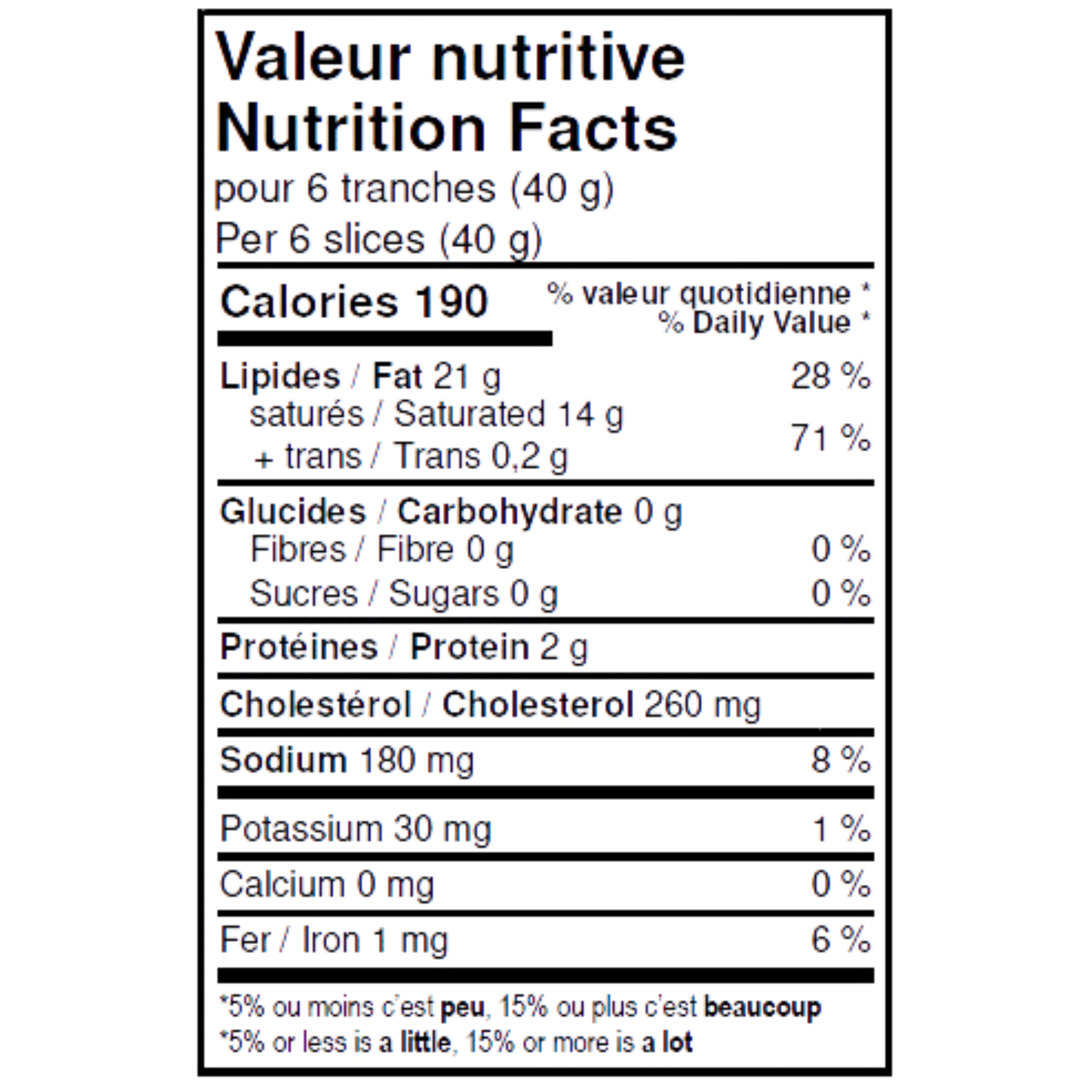 Valeur nutritive
Nutrition Facts
pour 6 tranches (40 g)
Per 6 slices (40 g)

Calories 190

% valeur quotidienne *
% Daily Value *

Lipides / Fat 21 g 28 %
saturés / Saturated 14 g
+ trans / Trans 0,2 g 71 %

Glucides / Carbohydrate 0 g
Fibres / Fibre 0 g 0 %
Sucres / Sugars 0 g 0 %

Protéines / Protein 2 g

Cholestérol / Cholesterol 260 mg

Sodium 180 mg 8 %

Potassium 30 mg 1 %

Calcium 0 mg 0 %

Fer / Iron 1 mg 6 %

*5% ou moins c'est peu, 15% ou plus c'est beaucoup
*5% or less is a little, 15% or more is a lot